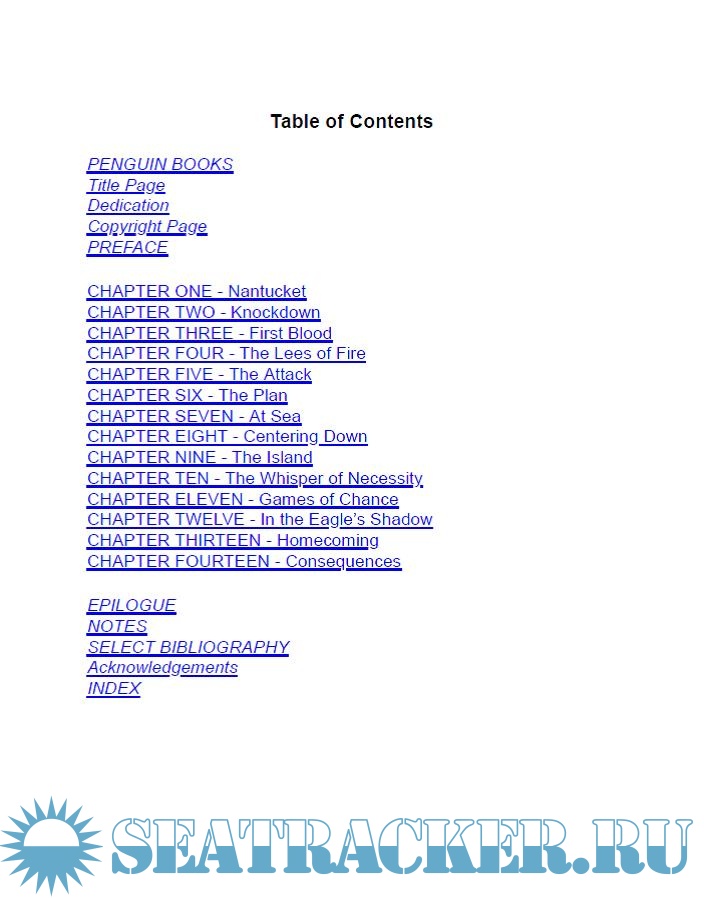 Table of Contents

PENGUIN BOOKS
Title Page
Dedication
Copyright Page
PREFACE

CHAPTER ONE - Nantucket
CHAPTER TWO - Knockdown
CHAPTER THREE - First Blood
CHAPTER FOUR - The Lees of Fire
CHAPTER FIVE - The Attack
CHAPTER SIX - The Plan
CHAPTER SEVEN - At Sea
CHAPTER EIGHT - Centering Down
CHAPTER NINE - The Island
CHAPTER TEN - The Whisper of Necessity
CHAPTER ELEVEN - Games of Chance
CHAPTER TWELVE - In the Eagle's Shadow
CHAPTER THIRTEEN - Homecoming
CHAPTER FOURTEEN - Consequences

EPILOGUE
NOTES
SELECT BIBLIOGRAPHY
Acknowledgements
INDEX

SEATRACKER.RU